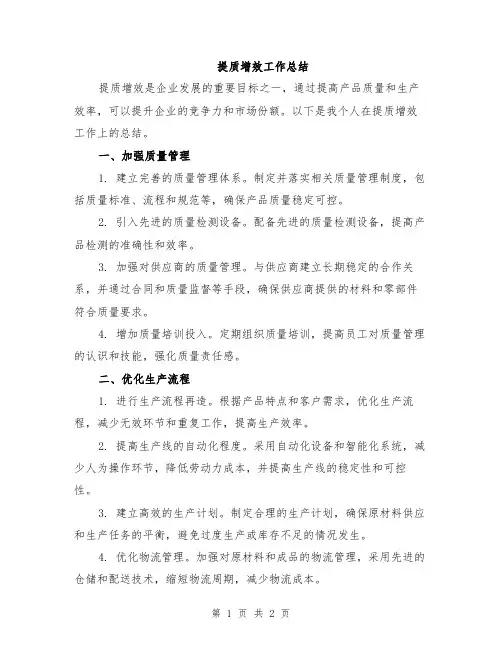 提质增效工作总结

提质增效是企业发展的重要目标之一，通过提高产品质量和生产效率，可以提升企业的竞争力和市场份额。以下是我个人在提质增效工作上的总结。

一、加强质量管理

1. 建立完善的质量管理体系。制定并落实相关质量管理制度，包括质量标准、流程和规范等，确保产品质量稳定可控。

2. 引入先进的质量检测设备。配备先进的质量检测设备，提高产品检测的准确性和效率。

3. 加强对供应商的质量管理。与供应商建立长期稳定的合作关系，并通过合同和质量监督等手段，确保供应商提供的材料和零部件符合质量要求。

4. 增加质量培训投入。定期组织质量培训，提高员工对质量管理的认识和技能，强化质量责任感。

二、优化生产流程

1. 进行生产流程再造。根据产品特点和客户需求，优化生产流程，减少无效环节和重复工作，提高生产效率。

2. 提高生产线的自动化程度。采用自动化设备和智能化系统，减少人为操作环节，降低劳动力成本，并提高生产线的稳定性和可控性。

3. 建立高效的生产计划。制定合理的生产计划，确保原材料供应和生产任务的平衡，避免过度生产或库存不足的情况发生。

4. 优化物流管理。加强对原材料和成品的物流管理，采用先进的仓储和配送技术，缩短物流周期，减少物流成本。

第 1 页 共 2 页